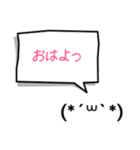 おはよっ

(*´ω`*)